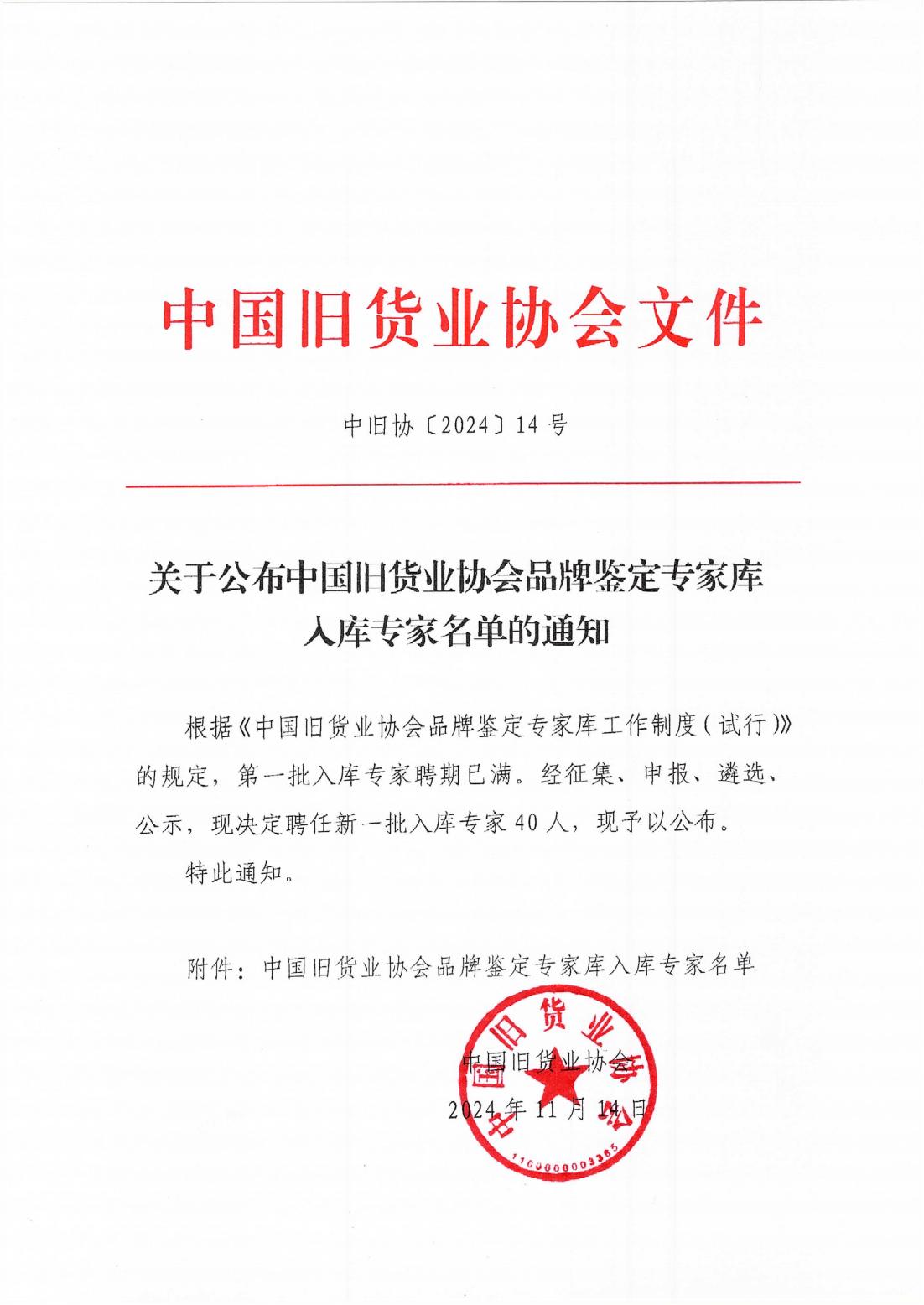 中国旧货业协会文件

中旧协〔2024〕14 号

关于公布中国旧货业协会品牌鉴定专家库入库专家名单的通知

根据《中国旧货业协会品牌鉴定专家库工作制度（试行）》的规定，第一批入库专家聘期已满。经征集、申报、遴选、公示，现决定聘任新一批入库专家 40 人，现予以公布。

特此通知。

附件：中国旧货业协会品牌鉴定专家库入库专家名单

中国旧货业协会

2024 年 11 月 14 日

中国旧货业协会

1100000003365